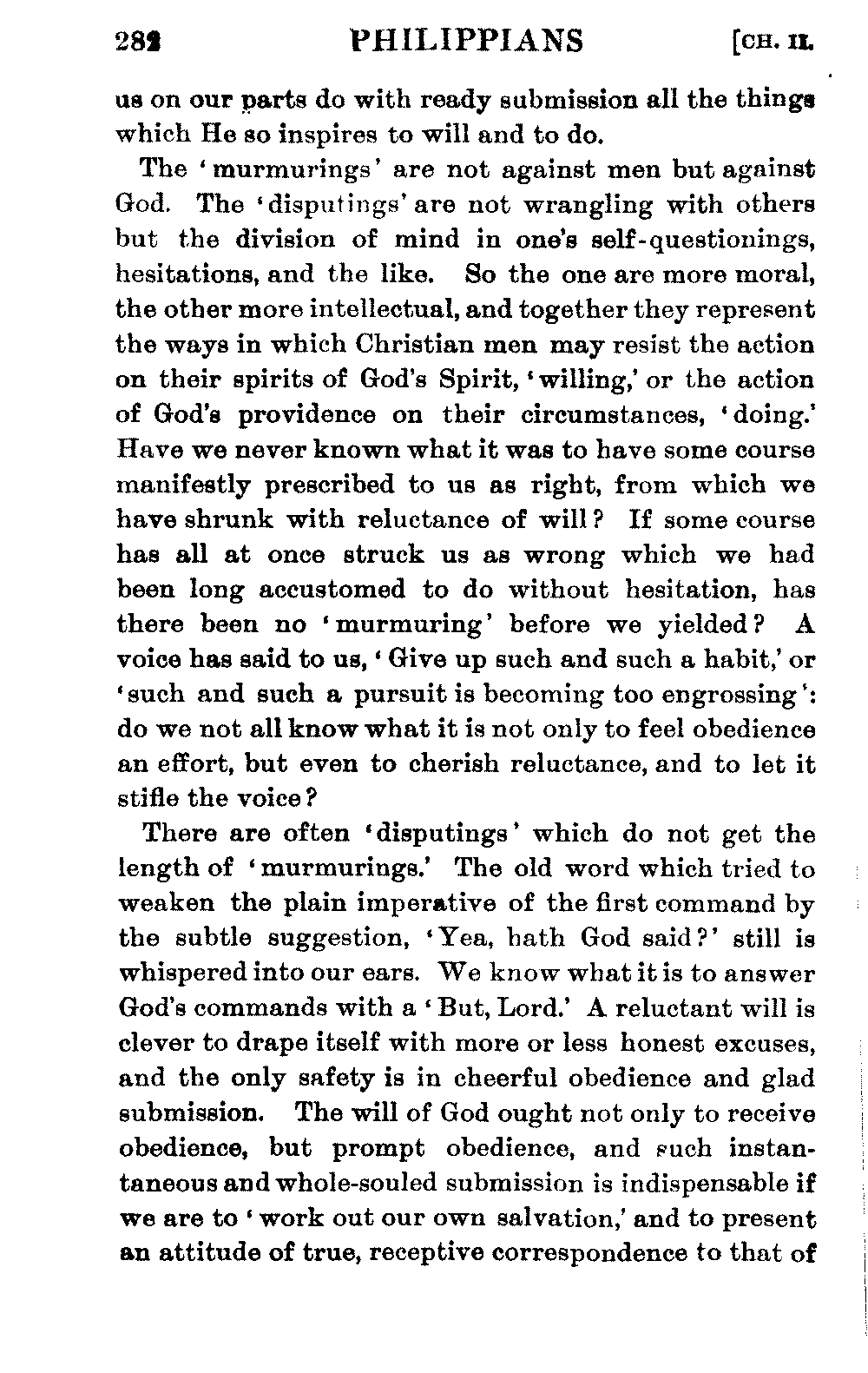 282 PHILIPPIANS [CH. II.

us on our parts do with ready submission all the things which He so inspires to will and to do.

The 'murmurings' are not against men but against God. The 'disputings' are not wrangling with others but the division of mind in one's self-questionings, hesitations, and the like. So the one are more moral, the other more intellectual, and together they represent the ways in which Christian men may resist the action on their spirits of God's Spirit, 'willing,' or the action of God's providence on their circumstances, 'doing.' Have we never known what it was to have some course manifestly prescribed to us as right, from which we have shrunk with reluctance of will? If some course has all at once struck us as wrong which we had been long accustomed to do without hesitation, has there been no 'murmuring' before we yielded? A voice has said to us, 'Give up such and such a habit,' or 'such and such a pursuit is becoming too engrossing': do we not all know what it is not only to feel obedience an effort, but even to cherish reluctance, and to let it stifle the voice?

There are often 'disputings' which do not get the length of 'murmurings.' The old word which tried to weaken the plain imperative of the first command by the subtle suggestion, 'Yea, hath God said?' still is whispered into our ears. We know what it is to answer God's commands with a 'But, Lord.' A reluctant will is clever to drape itself with more or less honest excuses, and the only safety is in cheerful obedience and glad submission. The will of God ought not only to receive obedience, but prompt obedience, and such instantaneous and whole-souled submission is indispensable if we are to 'work out our own salvation,' and to present an attitude of true, receptive correspondence to that of